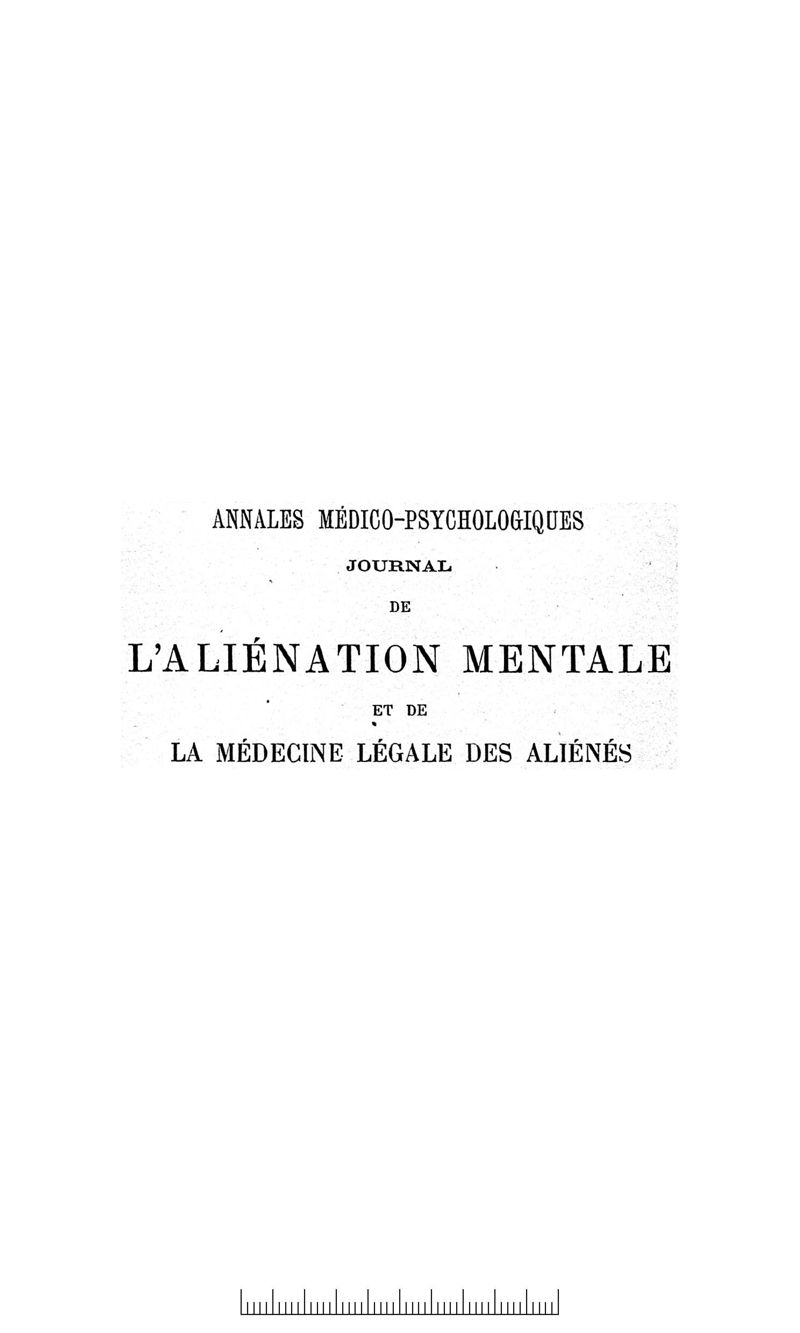 ANNALES MÉDICO-PSYCHOLOGIQUES

JOURNAL

DE

L'ALIÉNATION MENTALE

ET DE

LA MÉDECINE LÉGALE DES ALIÉNÉS